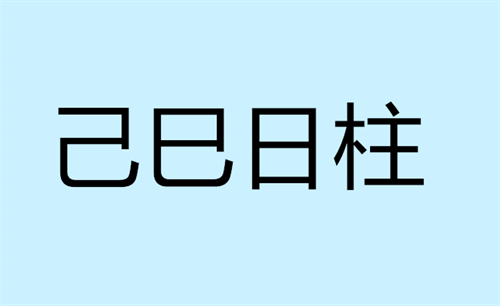 己巳日柱